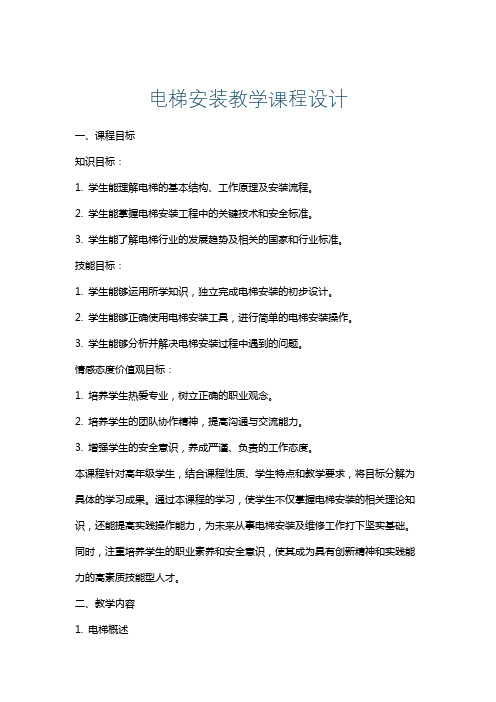 电梯安装教学课程设计

一、课程目标

知识目标：

1. 学生能理解电梯的基本结构、工作原理及安装流程。

2. 学生能掌握电梯安装工程中的关键技术和安全标准。

3. 学生能了解电梯行业的发展趋势及相关的国家和行业标准。

技能目标：

1. 学生能够运用所学知识，独立完成电梯安装的初步设计。

2. 学生能够正确使用电梯安装工具，进行简单的电梯安装操作。

3. 学生能够分析并解决电梯安装过程中遇到的问题。

情感态度价值观目标：

1. 培养学生热爱专业，树立正确的职业观念。

2. 培养学生的团队协作精神，提高沟通与交流能力。

3. 增强学生的安全意识，养成严谨、负责的工作态度。

本课程针对高年级学生，结合课程性质、学生特点和教学要求，将目标分解为具体的学习成果。通过本课程的学习，使学生不仅掌握电梯安装的相关理论知识，还能提高实践操作能力，为未来从事电梯安装及维修工作打下坚实基础。同时，注重培养学生的职业素养和安全意识，使其成为具有创新精神和实践能力的高素质技能型人才。

二、教学内容

1. 电梯概述